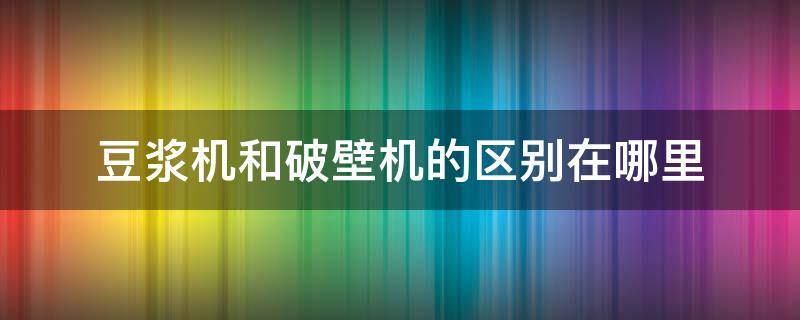 豆浆机和破壁机的区别在哪里